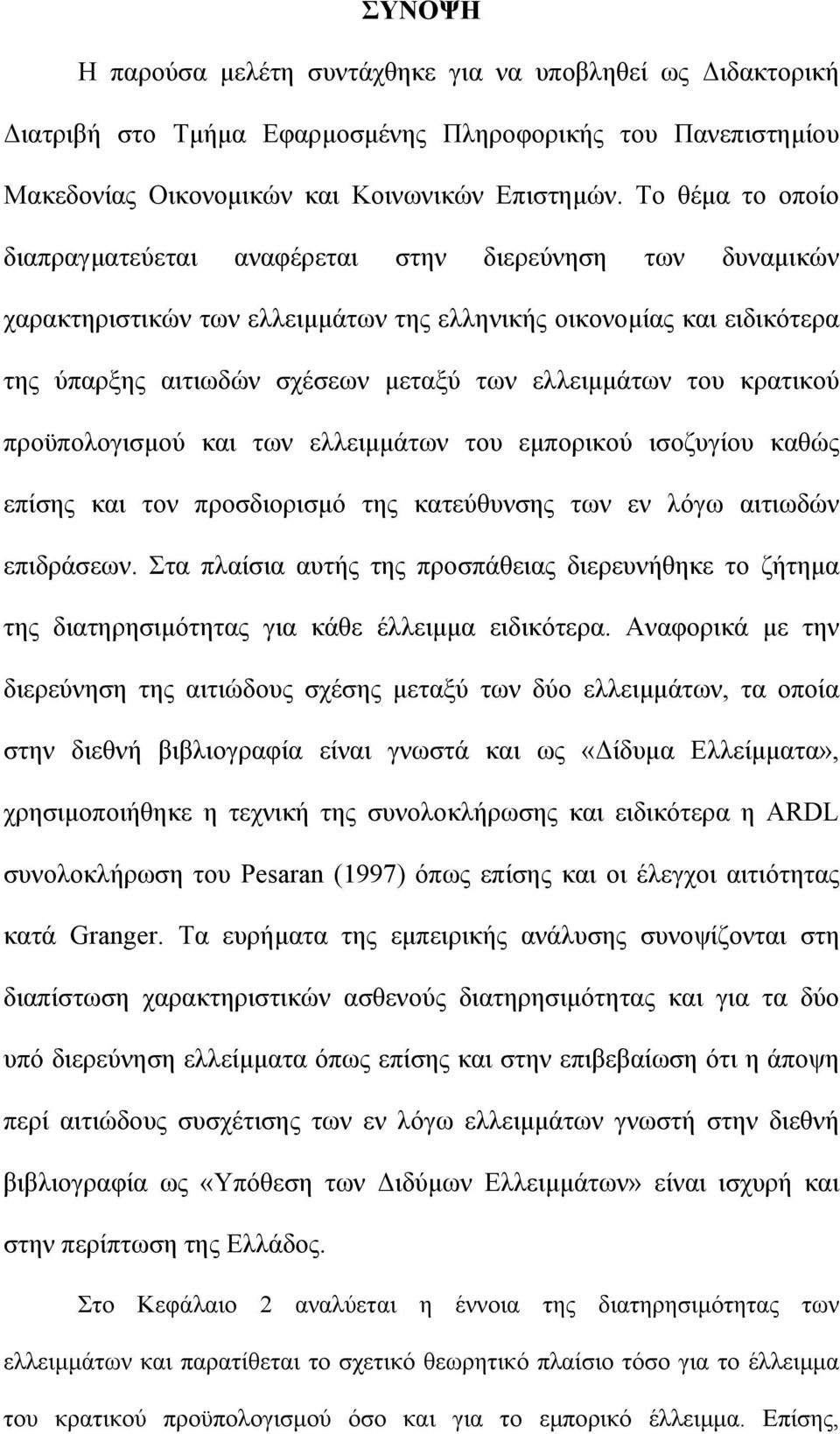 ΣΥΝΟΨΗ

Η παρούσα μελέτη συντάχθηκε για να υποβληθεί ως Διδακτορική Διατριβή στο Τμήμα Εφαρμοσμένης Πληροφορικής του Πανεπιστημίου Μακεδονίας Οικονομικών και Κοινωνικών Επιστημών. Το θέμα το οποίο διαπραγματεύεται αναφέρεται στην διερεύνηση των δυναμικών χαρακτηριστικών των ελλειμμάτων της ελληνικής οικονομίας και ειδικότερα της ύπαρξης αιτιωδών σχέσεων μεταξύ των ελλειμμάτων του κρατικού προϋπολογισμού και των ελλειμμάτων του εμπορικού ισοζυγίου καθώς επίσης και τον προσδιορισμό της κατεύθυνσης των εν λόγω αιτιωδών επιδράσεων. Στα πλαίσια αυτής της προσπάθειας διερευνήθηκε το ζήτημα της διατηρησιμότητας για κάθε έλλειμμα ειδικότερα. Αναφορικά με την διερεύνηση της αιτιώδους σχέσης μεταξύ των δύο ελλειμμάτων, τα οποία στην διεθνή βιβλιογραφία είναι γνωστά και ως «Δίδυμα Ελλείμματα», χρησιμοποιήθηκε η τεχνική της συνολοκλήρωσης και ειδικότερα η ARDL συνολοκλήρωση του Pesaran (1997) όπως επίσης και οι έλεγχοι αιτιότητας κατά Granger. Τα ευρήματα της εμπειρικής ανάλυσης συνοψίζονται στη διαπίστωση χαρακτηριστικών ασθενούς διατηρησιμότητας και για τα δύο υπό διερεύνηση ελλείμματα όπως επίσης και στην επιβεβαίωση ότι η άποψη περί αιτιώδους συσχέτισης των εν λόγω ελλειμμάτων γνωστή στην διεθνή βιβλιογραφία ως «Υπόθεση των Διδύμων Ελλειμμάτων» είναι ισχυρή και στην περίπτωση της Ελλάδος.

Στο Κεφάλαιο 2 αναλύεται η έννοια της διατηρησιμότητας των ελλειμμάτων και παρατίθεται το σχετικό θεωρητικό πλαίσιο τόσο για το έλλειμμα του κρατικού προϋπολογισμού όσο και για το εμπορικό έλλειμμα. Επίσης,